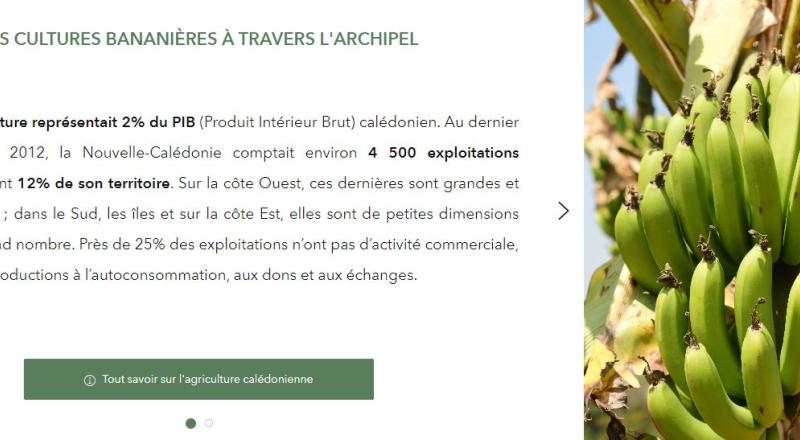 S CULTURES BANANIÈRES À TRAVERS L'ARCHIPEL

ture représentait 2% du PIB (Produit Intérieur Brut) calédonien. Au dernier 2012, la Nouvelle-Calédonie comptait environ 4 500 exploitations nt 12% de son territoire. Sur la côte Ouest, ces dernières sont grandes et ; dans le Sud, les îles et sur la côte Est, elles sont de petites dimensions nd nombre. Près de 25% des exploitations n'ont pas d'activité commerciale, oductions à l'autoconsommation, aux dons et aux échanges.

Tout savoir sur l'agriculture calédonienne